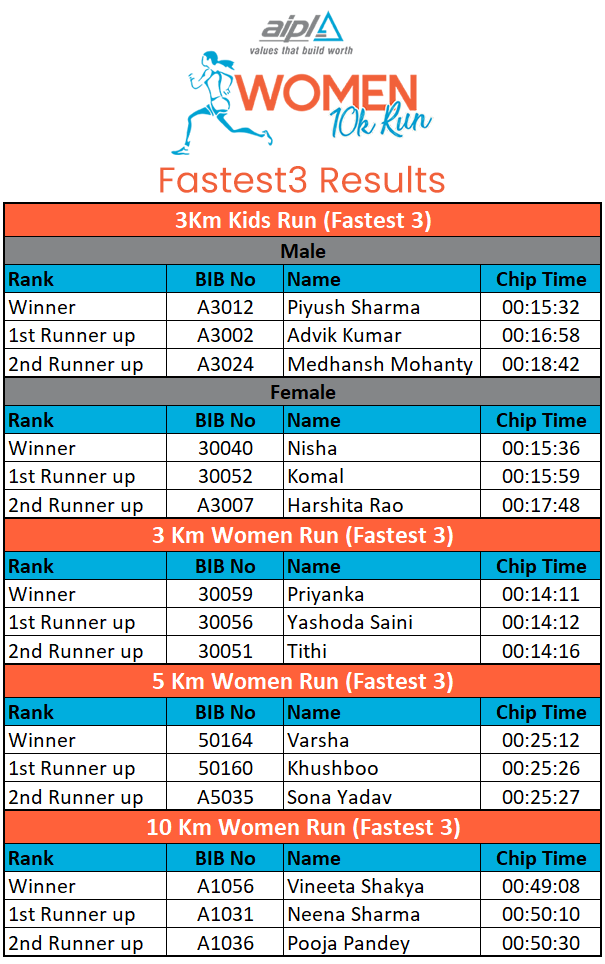 aipl
values that build worth

WOMEN
10k Run

Fastest3 Results

| 3Km Kids Run (Fastest 3) | | | |
|---|---|---|---|
| Male | | | |
| Rank | BIB No | Name | Chip Time |
| Winner | A3012 | Piyush Sharma | 00:15:32 |
| 1st Runner up | A3002 | Advik Kumar | 00:16:58 |
| 2nd Runner up | A3024 | Medhansh Mohanty | 00:18:42 |
| Female | | | |
| Rank | BIB No | Name | Chip Time |
| Winner | 30040 | Nisha | 00:15:36 |
| 1st Runner up | 30052 | Komal | 00:15:59 |
| 2nd Runner up | A3007 | Harshita Rao | 00:17:48 |
| 3 Km Women Run (Fastest 3) | | | |
| Rank | BIB No | Name | Chip Time |
| Winner | 30059 | Priyanka | 00:14:11 |
| 1st Runner up | 30056 | Yashoda Saini | 00:14:12 |
| 2nd Runner up | 30051 | Tithi | 00:14:16 |
| 5 Km Women Run (Fastest 3) | | | |
| Rank | BIB No | Name | Chip Time |
| Winner | 50164 | Varsha | 00:25:12 |
| 1st Runner up | 50160 | Khushboo | 00:25:26 |
| 2nd Runner up | A5035 | Sona Yadav | 00:25:27 |
| 10 Km Women Run (Fastest 3) | | | |
| Rank | BIB No | Name | Chip Time |
| Winner | A1056 | Vineeta Shakya | 00:49:08 |
| 1st Runner up | A1031 | Neena Sharma | 00:50:10 |
| 2nd Runner up | A1036 | Pooja Pandey | 00:50:30 |